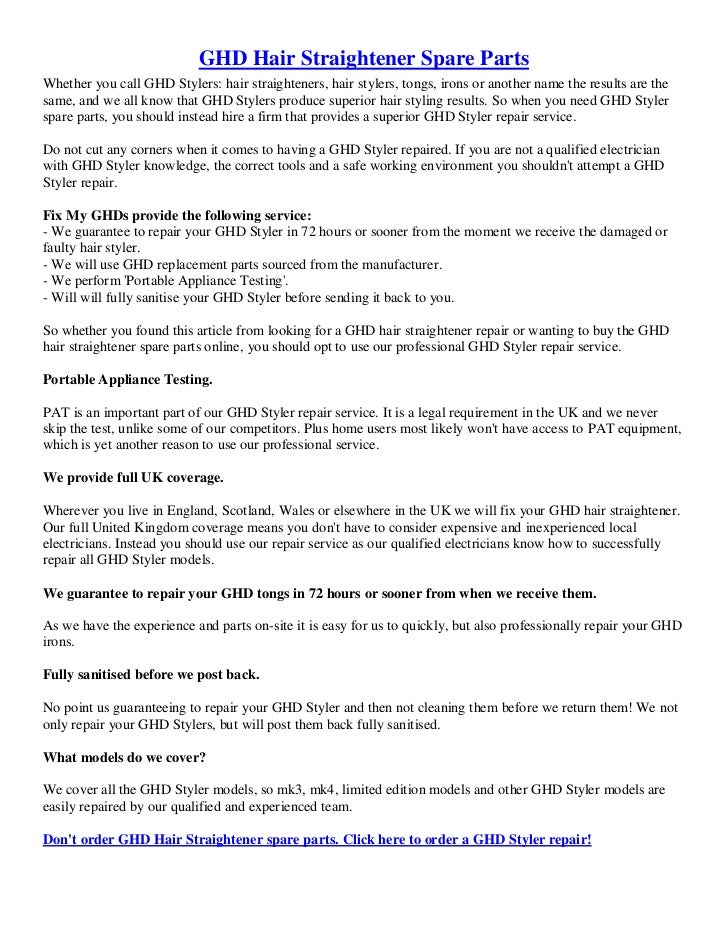 GHD Hair Straightener Spare Parts

Whether you call GHD Stylers: hair straighteners, hair stylers, tongs, irons or another name the results are the same, and we all know that GHD Stylers produce superior hair styling results. So when you need GHD Styler spare parts, you should instead hire a firm that provides a superior GHD Styler repair service.

Do not cut any corners when it comes to having a GHD Styler repaired. If you are not a qualified electrician with GHD Styler knowledge, the correct tools and a safe working environment you shouldn't attempt a GHD Styler repair.

Fix My GHDs provide the following service:
- We guarantee to repair your GHD Styler in 72 hours or sooner from the moment we receive the damaged or faulty hair styler.
- We will use GHD replacement parts sourced from the manufacturer.
- We perform 'Portable Appliance Testing'.
- Will will fully sanitise your GHD Styler before sending it back to you.

So whether you found this article from looking for a GHD hair straightener repair or wanting to buy the GHD hair straightener spare parts online, you should opt to use our professional GHD Styler repair service.

Portable Appliance Testing.

PAT is an important part of our GHD Styler repair service. It is a legal requirement in the UK and we never skip the test, unlike some of our competitors. Plus home users most likely won't have access to PAT equipment, which is yet another reason to use our professional service.

We provide full UK coverage.

Wherever you live in England, Scotland, Wales or elsewhere in the UK we will fix your GHD hair straightener. Our full United Kingdom coverage means you don't have to consider expensive and inexperienced local electricians. Instead you should use our repair service as our qualified electricians know how to successfully repair all GHD Styler models.

We guarantee to repair your GHD tongs in 72 hours or sooner from when we receive them.

As we have the experience and parts on-site it is easy for us to quickly, but also professionally repair your GHD irons.

Fully sanitised before we post back.

No point us guaranteeing to repair your GHD Styler and then not cleaning them before we return them! We not only repair your GHD Stylers, but will post them back fully sanitised.

What models do we cover?

We cover all the GHD Styler models, so mk3, mk4, limited edition models and other GHD Styler models are easily repaired by our qualified and experienced team.

Don't order GHD Hair Straightener spare parts. Click here to order a GHD Styler repair!